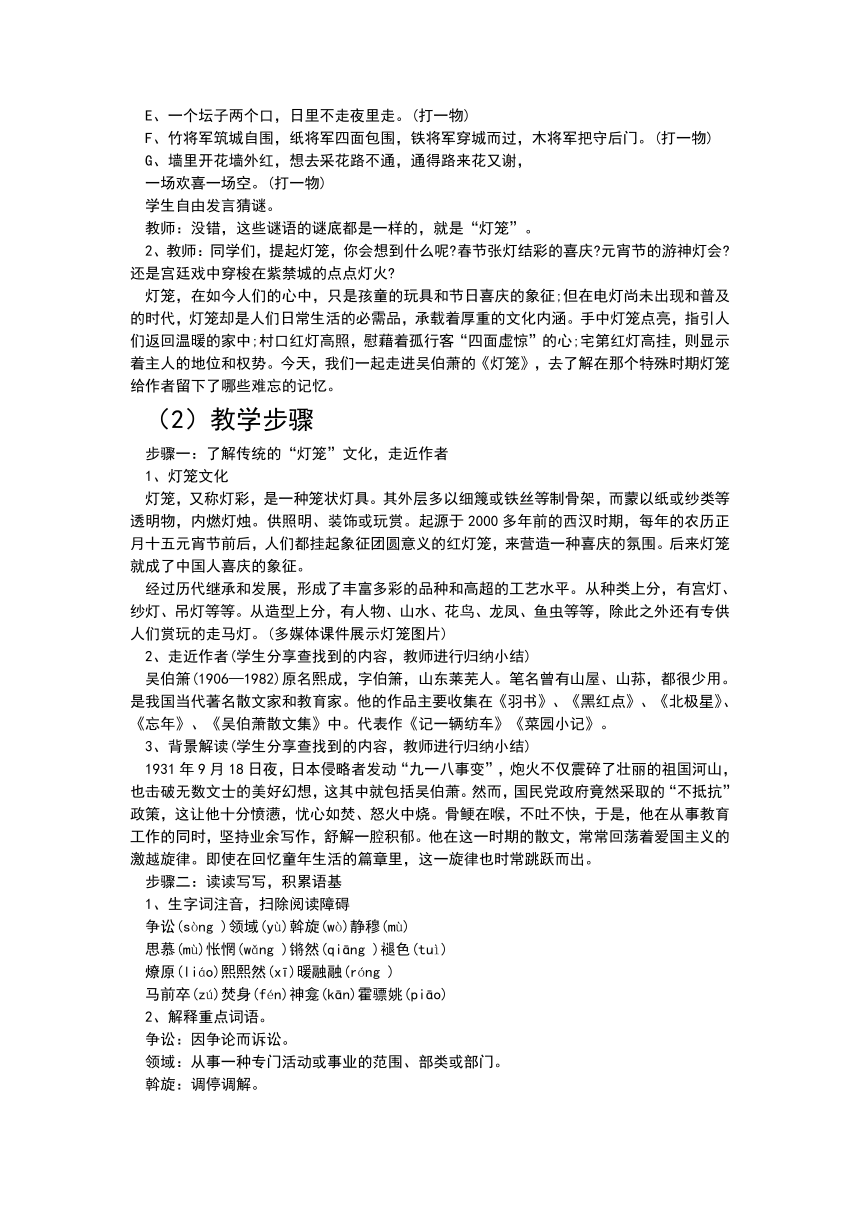 E、一个坛子两个口，日里不走夜里走。(打一物)
F、竹将军筑城自围，纸将军四面包围，铁将军穿城而过，木将军把守后门。(打一物)
G、墙里开花墙外红，想去采花路不通，通得路来花又谢，
一场欢喜一场空。(打一物)
学生自由发言猜谜。
教师：没错，这些谜语的谜底都是一样的，就是“灯笼”。
2、教师：同学们，提起灯笼，你会想到什么呢?春节张灯结彩的喜庆?元宵节的游神灯会?还是宫廷戏中穿梭在紫禁城的点点灯火?
灯笼，在如今人们的心中，只是孩童的玩具和节日喜庆的象征;但在电灯尚未出现和普及的时代，灯笼却是人们日常生活的必需品，承载着厚重的文化内涵。手中灯笼点亮，指引人们返回温暖的家中;村口红灯高照，慰藉着孤行客“四面虚惊”的心;宅第红灯高挂，则显示着主人的地位和权势。今天，我们一起走进吴伯萧的《灯笼》，去了解在那个特殊时期灯笼给作者留下了哪些难忘的记忆。
（2）教学步骤
步骤一：了解传统的“灯笼”文化，走近作者
1、灯笼文化
灯笼，又称灯彩，是一种笼状灯具。其外层多以细篾或铁丝等制骨架，而蒙以纸或纱类等透明物，内燃灯烛。供照明、装饰或玩赏。起源于2000多年前的西汉时期，每年的农历正月十五元宵节前后，人们都挂起象征团圆意义的红灯笼，来营造一种喜庆的氛围。后来灯笼就成了中国人喜庆的象征。
经过历代继承和发展，形成了丰富多彩的品种和高超的工艺水平。从种类上分，有宫灯、纱灯、吊灯等等。从造型上分，有人物、山水、花鸟、龙凤、鱼虫等等，除此之外还有专供人们赏玩的走马灯。(多媒体课件展示灯笼图片)
2、走近作者(学生分享查找到的内容，教师进行归纳小结)
吴伯箫(1906—1982)原名熙成，字伯箫，山东莱芜人。笔名曾有山屋、山荪，都很少用。是我国当代著名散文家和教育家。他的作品主要收集在《羽书》、《黑红点》、《北极星》、《忘年》、《吴伯萧散文集》中。代表作《记一辆纺车》《菜园小记》。
3、背景解读(学生分享查找到的内容，教师进行归纳小结)
1931年9月18日夜，日本侵略者发动“九一八事变”，炮火不仅震碎了壮丽的祖国河山，也击破无数文士的美好幻想，这其中就包括吴伯萧。然而，国民党政府竟然采取的“不抵抗”政策，这让他十分愤懑，忧心如焚、怒火中烧。骨鲠在喉，不吐不快，于是，他在从事教育工作的同时，坚持业余写作，舒解一腔积郁。他在这一时期的散文，常常回荡着爱国主义的激越旋律。即使在回忆童年生活的篇章里，这一旋律也时常跳跃而出。
步骤二：读读写写，积累语基
1、生字词注音，扫除阅读障碍
争讼(sòng )领域(yù)斡旋(wò)静穆(mù)
思慕(mù)怅惘(wǎng )锵然(qiāng )褪色(tuì)
燎原(liáo)熙熙然(xī)暖融融(róng )
马前卒(zú)焚身(fén)神龛(kān)霍骠姚(piāo)
2、解释重点词语。
争讼：因争论而诉讼。
领域：从事一种专门活动或事业的范围、部类或部门。
斡旋：调停调解。